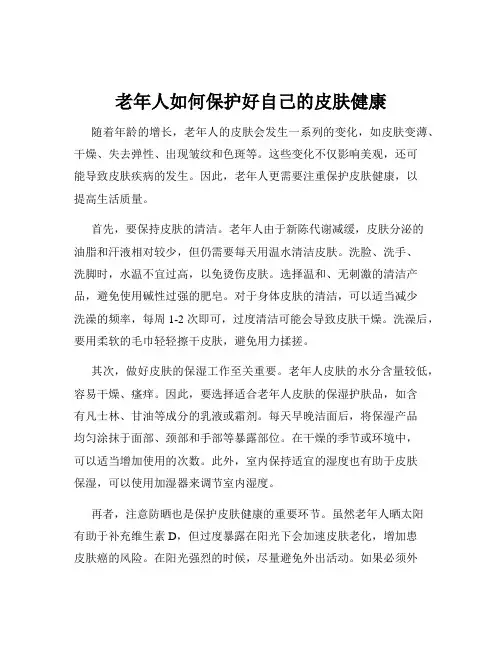 老年人如何保护好自己的皮肤健康

随着年龄的增长，老年人的皮肤会发生一系列的变化，如皮肤变薄、干燥、失去弹性、出现皱纹和色斑等。这些变化不仅影响美观，还可能导致皮肤疾病的发生。因此，老年人更需要注重保护皮肤健康，以提高生活质量。

首先，要保持皮肤的清洁。老年人由于新陈代谢减缓，皮肤分泌的油脂和汗液相对较少，但仍需要每天用温水清洁皮肤。洗脸、洗手、洗脚时，水温不宜过高，以免烫伤皮肤。选择温和、无刺激的清洁产品，避免使用碱性过强的肥皂。对于身体皮肤的清洁，可以适当减少洗澡的频率，每周 1-2 次即可，过度清洁可能会导致皮肤干燥。洗澡后，要用柔软的毛巾轻轻擦干皮肤，避免用力揉搓。

其次，做好皮肤的保湿工作至关重要。老年人皮肤的水分含量较低，容易干燥、瘙痒。因此，要选择适合老年人皮肤的保湿护肤品，如含有凡士林、甘油等成分的乳液或霜剂。每天早晚洁面后，将保湿产品均匀涂抹于面部、颈部和手部等暴露部位。在干燥的季节或环境中，可以适当增加使用的次数。此外，室内保持适宜的湿度也有助于皮肤保湿，可以使用加湿器来调节室内湿度。

再者，注意防晒也是保护皮肤健康的重要环节。虽然老年人晒太阳有助于补充维生素 D，但过度暴露在阳光下会加速皮肤老化，增加患皮肤癌的风险。在阳光强烈的时候，尽量避免外出活动。如果必须外